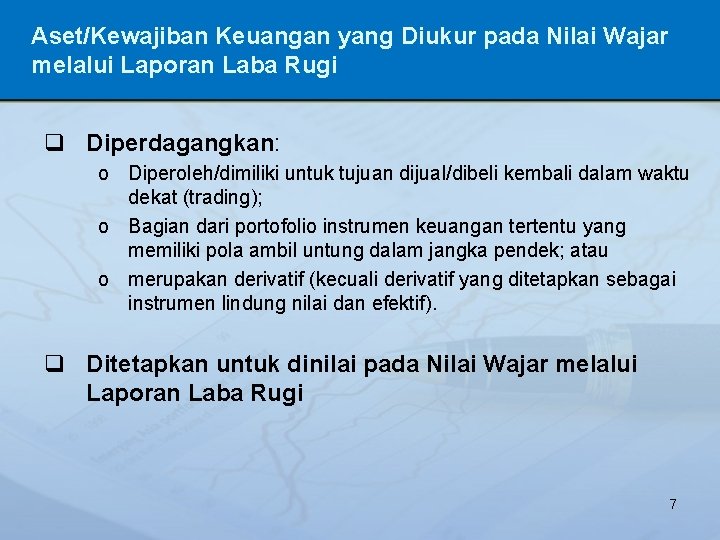 Aset/Kewajiban Keuangan yang Diukur pada Nilai Wajar melalui Laporan Laba Rugi

❑ Diperdagangkan:

o Diperoleh/dimiliki untuk tujuan dijual/dibeli kembali dalam waktu dekat (trading);

o Bagian dari portofolio instrumen keuangan tertentu yang memiliki pola ambil untung dalam jangka pendek; atau

o merupakan derivatif (kecuali derivatif yang ditetapkan sebagai instrumen lindung nilai dan efektif).

❑ Ditetapkan untuk dinilai pada Nilai Wajar melalui Laporan Laba Rugi

7